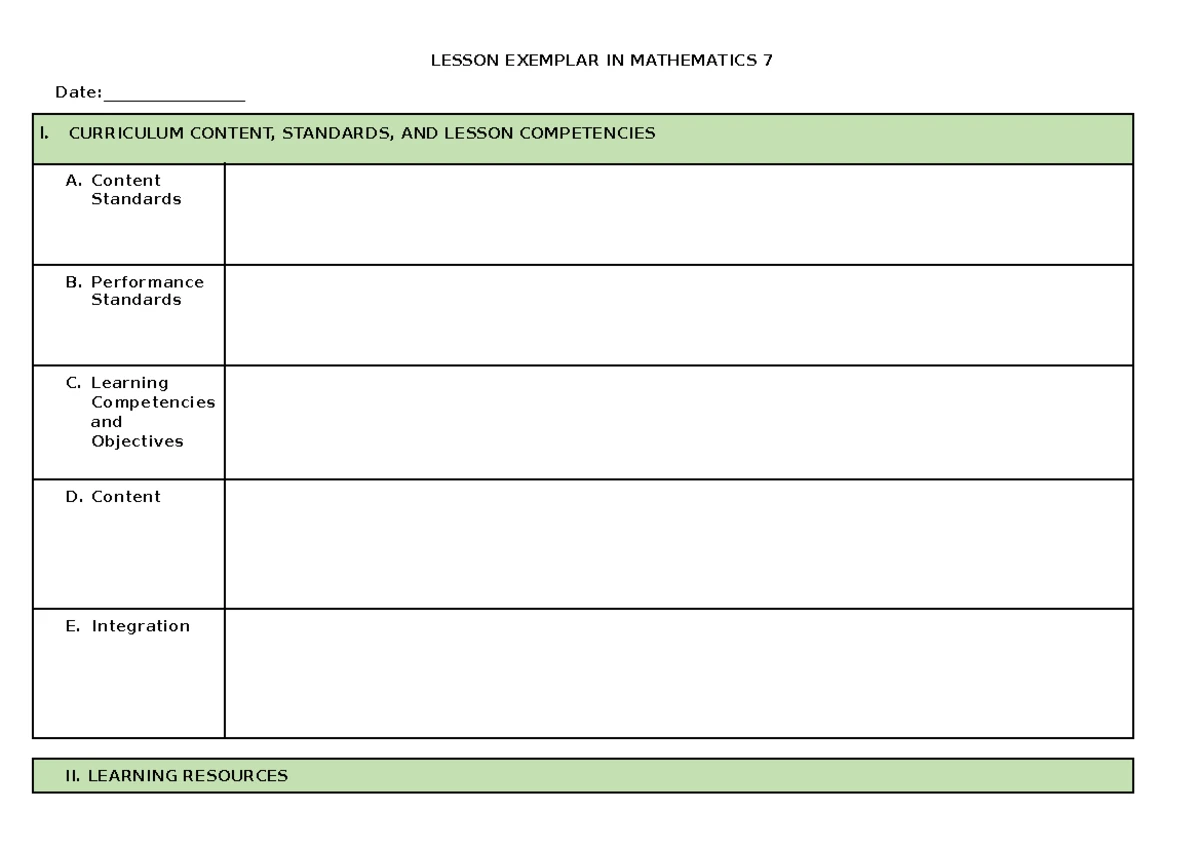 LESSON EXEMPLAR IN MATHEMATICS 7

Date:_______________

| I. CURRICULUM CONTENT, STANDARDS, AND LESSON COMPETENCIES | |
|---|---|
| A. Content Standards | |
| B. Performance Standards | |
| C. Learning Competencies and Objectives | |
| D. Content | |
| E. Integration | |

II. LEARNING RESOURCES